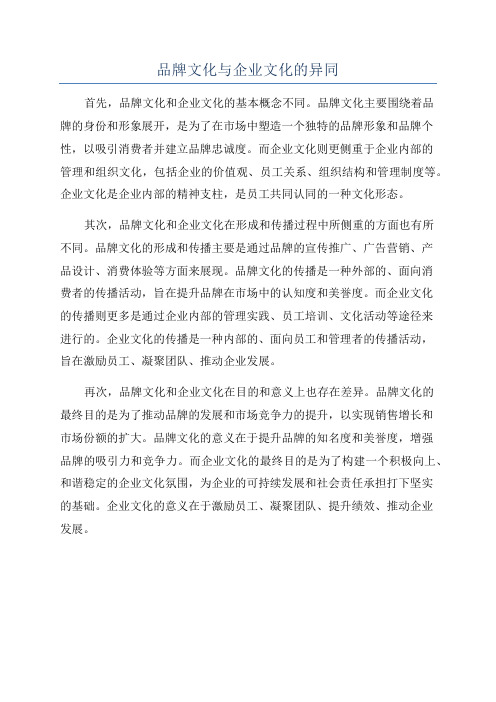 品牌文化与企业文化的异同

首先，品牌文化和企业文化的基本概念不同。品牌文化主要围绕着品牌的身份和形象展开，是为了在市场中塑造一个独特的品牌形象和品牌个性，以吸引消费者并建立品牌忠诚度。而企业文化则更侧重于企业内部的管理和组织文化，包括企业的价值观、员工关系、组织结构和管理制度等。企业文化是企业内部的精神支柱，是员工共同认同的一种文化形态。

其次，品牌文化和企业文化在形成和传播过程中所侧重的方面也有所不同。品牌文化的形成和传播主要是通过品牌的宣传推广、广告营销、产品设计、消费体验等方面来展现。品牌文化的传播是一种外部的、面向消费者的传播活动，旨在提升品牌在市场中的认知度和美誉度。而企业文化的传播则更多是通过企业内部的管理实践、员工培训、文化活动等途径来进行的。企业文化的传播是一种内部的、面向员工和管理者的传播活动，旨在激励员工、凝聚团队、推动企业发展。

再次，品牌文化和企业文化在目的和意义上也存在差异。品牌文化的最终目的是为了推动品牌的发展和市场竞争力的提升，以实现销售增长和市场份额的扩大。品牌文化的意义在于提升品牌的知名度和美誉度，增强品牌的吸引力和竞争力。而企业文化的最终目的是为了构建一个积极向上、和谐稳定的企业文化氛围，为企业的可持续发展和社会责任承担打下坚实的基础。企业文化的意义在于激励员工、凝聚团队、提升绩效、推动企业发展。